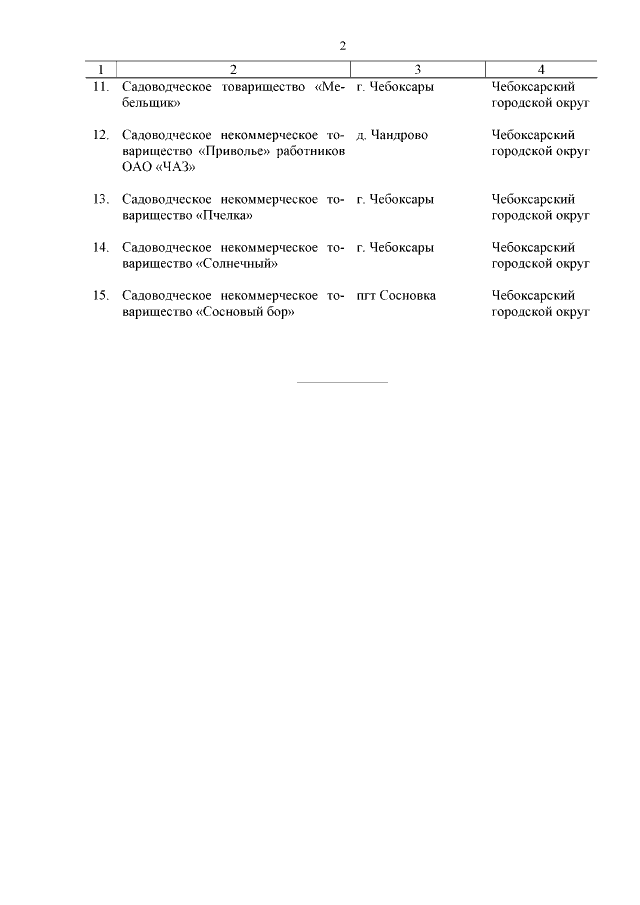 2

| 1 | 2 | 3 | 4 |
|---|---|---|---|
| 11. | Садоводческое товарищество «Мебельщик» | г. Чебоксары | Чебоксарский городской округ |
| 12. | Садоводческое некоммерческое товарищество «Приволье» работников ОАО «ЧАЗ» | д. Чандрово | Чебоксарский городской округ |
| 13. | Садоводческое некоммерческое товарищество «Пчелка» | г. Чебоксары | Чебоксарский городской округ |
| 14. | Садоводческое некоммерческое товарищество «Солнечный» | г. Чебоксары | Чебоксарский городской округ |
| 15. | Садоводческое некоммерческое товарищество «Сосновый бор» | пгт Сосновка | Чебоксарский городской округ |